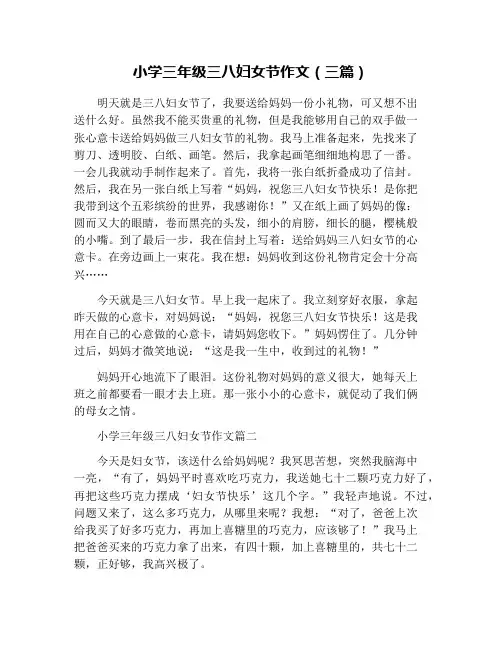 小学三年级三八妇女节作文（三篇）

明天就是三八妇女节了，我要送给妈妈一份小礼物，可又想不出送什么好。虽然我不能买贵重的礼物，但是我能够用自己的双手做一张心意卡送给妈妈做三八妇女节的礼物。我马上准备起来，先找来了剪刀、透明胶、白纸、画笔。然后，我拿起画笔细细地构思了一番。一会儿我就动手制作起来了。首先，我将一张白纸折叠成功了信封。然后，我在另一张白纸上写着“妈妈，祝您三八妇女节快乐！是你把我带到这个五彩缤纷的世界，我感谢你！”又在纸上画了妈妈的像：圆而又大的眼睛，卷而黑亮的头发，细小的肩膀，细长的腿，樱桃般的小嘴。到了最后一步，我在信封上写着：送给妈妈三八妇女节的心意卡。在旁边画上一束花。我在想：妈妈收到这份礼物肯定会十分高兴……

今天就是三八妇女节。早上我一起床了。我立刻穿好衣服，拿起昨天做的心意卡，对妈妈说：“妈妈，祝您三八妇女节快乐！这是我用在自己的心意做的心意卡，请妈妈您收下。”妈妈愣住了。几分钟过后，妈妈才微笑地说：“这是我一生中，收到过的礼物！”

妈妈开心地流下了眼泪。这份礼物对妈妈的意义很大，她每天上班之前都要看一眼才去上班。那一张小小的心意卡，就促动了我们俩的母女之情。

小学三年级三八妇女节作文篇二

今天是妇女节，该送什么给妈妈呢？我冥思苦想，突然我脑海中一亮，“有了，妈妈平时喜欢吃巧克力，我送她七十二颗巧克力好了，再把这些巧克力摆成‘妇女节快乐’这几个字。”我轻声地说。不过，问题又来了，这么多巧克力，从哪里来呢？我想：“对了，爸爸上次给我买了好多巧克力，再加上喜糖里的巧克力，应该够了！”我马上把爸爸买来的巧克力拿了出来，有四十颗，加上喜糖里的，共七十二颗，正好够，我高兴极了。